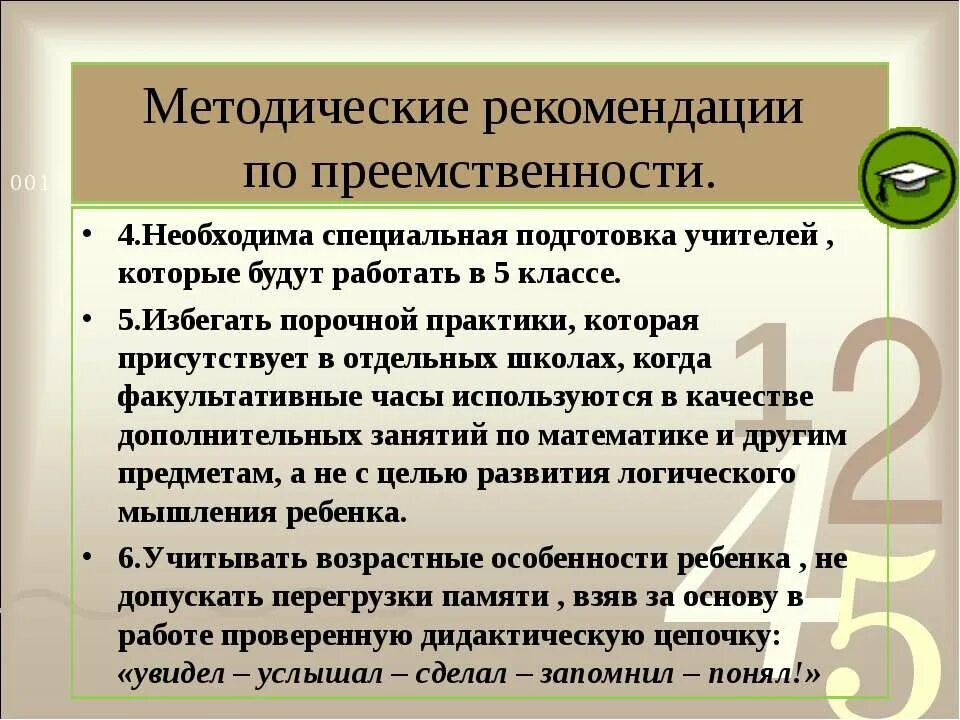 Методические рекомендации по преемственности.

001

• 4.Необходима специальная подготовка учителей , которые будут работать в 5 классе.

• 5.Избегать порочной практики, которая присутствует в отдельных школах, когда факультативные часы используются в качестве дополнительных занятий по математике и другим предметам, а не с целью развития логического мышления ребенка.

• 6.Учитывать возрастные особенности ребенка , не допускать перегрузки памяти , взяв за основу в работе проверенную дидактическую цепочку: «увидел – услышал – сделал – запомнил – понял!»

12
45